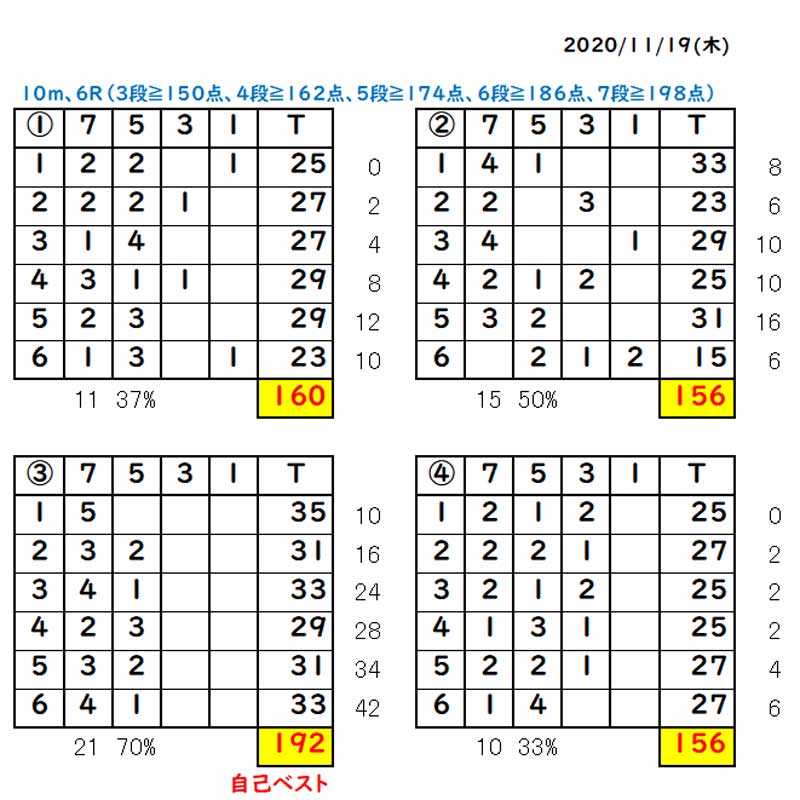 2020/11/19(木)

10m、6R(3段≧150点、4段≧162点、5段≧174点、6段≧186点、7段≧198点)

| ① | 7 | 5 | 3 | 1 | T | |
|---|---|---|---|---|---|---|
| 1 | 2 | 2 | | 1 | 25 | 0 |
| 2 | 2 | 2 | 1 | | 27 | 2 |
| 3 | 1 | 4 | | | 27 | 4 |
| 4 | 3 | 1 | 1 | | 29 | 8 |
| 5 | 2 | 3 | | | 29 | 12 |
| 6 | 1 | 3 | | 1 | 23 | 10 |

11 37% 160

| ② | 7 | 5 | 3 | 1 | T | |
|---|---|---|---|---|---|---|
| 1 | 4 | 1 | | | 33 | 8 |
| 2 | 2 | | 3 | | 23 | 6 |
| 3 | 4 | | | 1 | 29 | 10 |
| 4 | 2 | 1 | 2 | | 25 | 10 |
| 5 | 3 | 2 | | | 31 | 16 |
| 6 | | 2 | 1 | 2 | 15 | 6 |

15 50% 156

| ③ | 7 | 5 | 3 | 1 | T | |
|---|---|---|---|---|---|---|
| 1 | 5 | | | | 35 | 10 |
| 2 | 3 | 2 | | | 31 | 16 |
| 3 | 4 | 1 | | | 33 | 24 |
| 4 | 2 | 3 | | | 29 | 28 |
| 5 | 3 | 2 | | | 31 | 34 |
| 6 | 4 | 1 | | | 33 | 42 |

21 70% 192
自己ベスト

| ④ | 7 | 5 | 3 | 1 | T | |
|---|---|---|---|---|---|---|
| 1 | 2 | 1 | 2 | | 25 | 0 |
| 2 | 2 | 2 | 1 | | 27 | 2 |
| 3 | 2 | 1 | 2 | | 25 | 2 |
| 4 | 1 | 3 | 1 | | 25 | 2 |
| 5 | 2 | 2 | 1 | | 27 | 4 |
| 6 | 1 | 4 | | | 27 | 6 |

10 33% 156